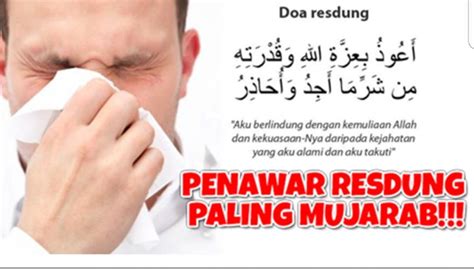 Doa resdung

أَعُوذُ بِعِزَّةِ اللهِ وَقُدْرَتِهِ مِن شَرِّمَا أَجِدُ وَأُحَاذِرُ

"Aku berlindung dengan kemuliaan Allah dan kekuasaan-Nya daripada kejahatan yang aku alami dan aku takuti"

PENAWAR RESDUNG PALING MUJARAB!!!